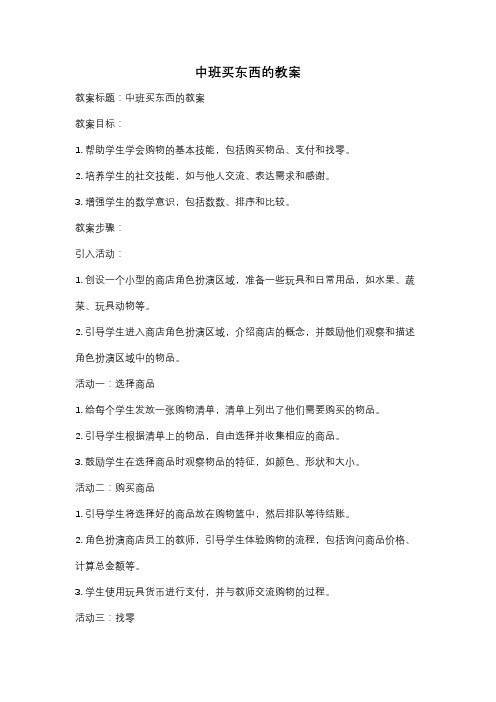 中班买东西的教案

教案标题：中班买东西的教案

教案目标：

1. 帮助学生学会购物的基本技能，包括购买物品、支付和找零。

2. 培养学生的社交技能，如与他人交流、表达需求和感谢。

3. 增强学生的数学意识，包括数数、排序和比较。

教案步骤：

引入活动：

1. 创设一个小型的商店角色扮演区域，准备一些玩具和日常用品，如水果、蔬菜、玩具动物等。

2. 引导学生进入商店角色扮演区域，介绍商店的概念，并鼓励他们观察和描述角色扮演区域中的物品。

活动一：选择商品

1. 给每个学生发放一张购物清单，清单上列出了他们需要购买的物品。

2. 引导学生根据清单上的物品，自由选择并收集相应的商品。

3. 鼓励学生在选择商品时观察物品的特征，如颜色、形状和大小。

活动二：购买商品

1. 引导学生将选择好的商品放在购物篮中，然后排队等待结账。

2. 角色扮演商店员工的教师，引导学生体验购物的流程，包括询问商品价格、计算总金额等。

3. 学生使用玩具货币进行支付，并与教师交流购物的过程。

活动三：找零